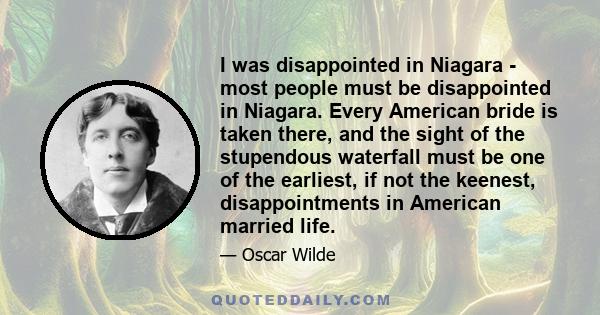 I was disappointed in Niagara - most people must be disappointed in Niagara. Every American bride is taken there, and the sight of the stupendous waterfall must be one of the earliest, if not the keenest, disappointments in American married life.

— Oscar Wilde

QUOTEDDAILY.COM